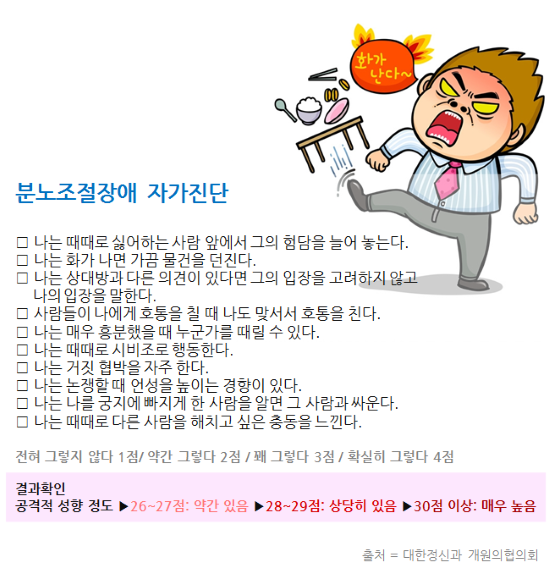 화가 난다~

분노조절장애 자가진단

☐ 나는 때때로 싫어하는 사람 앞에서 그의 험담을 늘어 놓는다.
☐ 나는 화가 나면 가끔 물건을 던진다.
☐ 나는 상대방과 다른 의견이 있다면 그의 입장을 고려하지 않고 나의 입장을 말한다.
☐ 사람들이 나에게 호통을 칠 때 나도 맞서서 호통을 친다.
☐ 나는 매우 흥분했을 때 누군가를 때릴 수 있다.
☐ 나는 때때로 시비조로 행동한다.
☐ 나는 거짓 협박을 자주 한다.
☐ 나는 논쟁할 때 언성을 높이는 경향이 있다.
☐ 나는 나를 궁지에 빠지게 한 사람을 알면 그 사람과 싸운다.
☐ 나는 때때로 다른 사람을 해치고 싶은 충동을 느낀다.

전혀 그렇지 않다 1점/ 약간 그렇다 2점 / 꽤 그렇다 3점 / 확실히 그렇다 4점

결과확인
공격적 성향 정도 ▶26~27점: 약간 있음 ▶28~29점: 상당히 있음 ▶30점 이상: 매우 높음

출처 = 대한정신과 개원의협의회